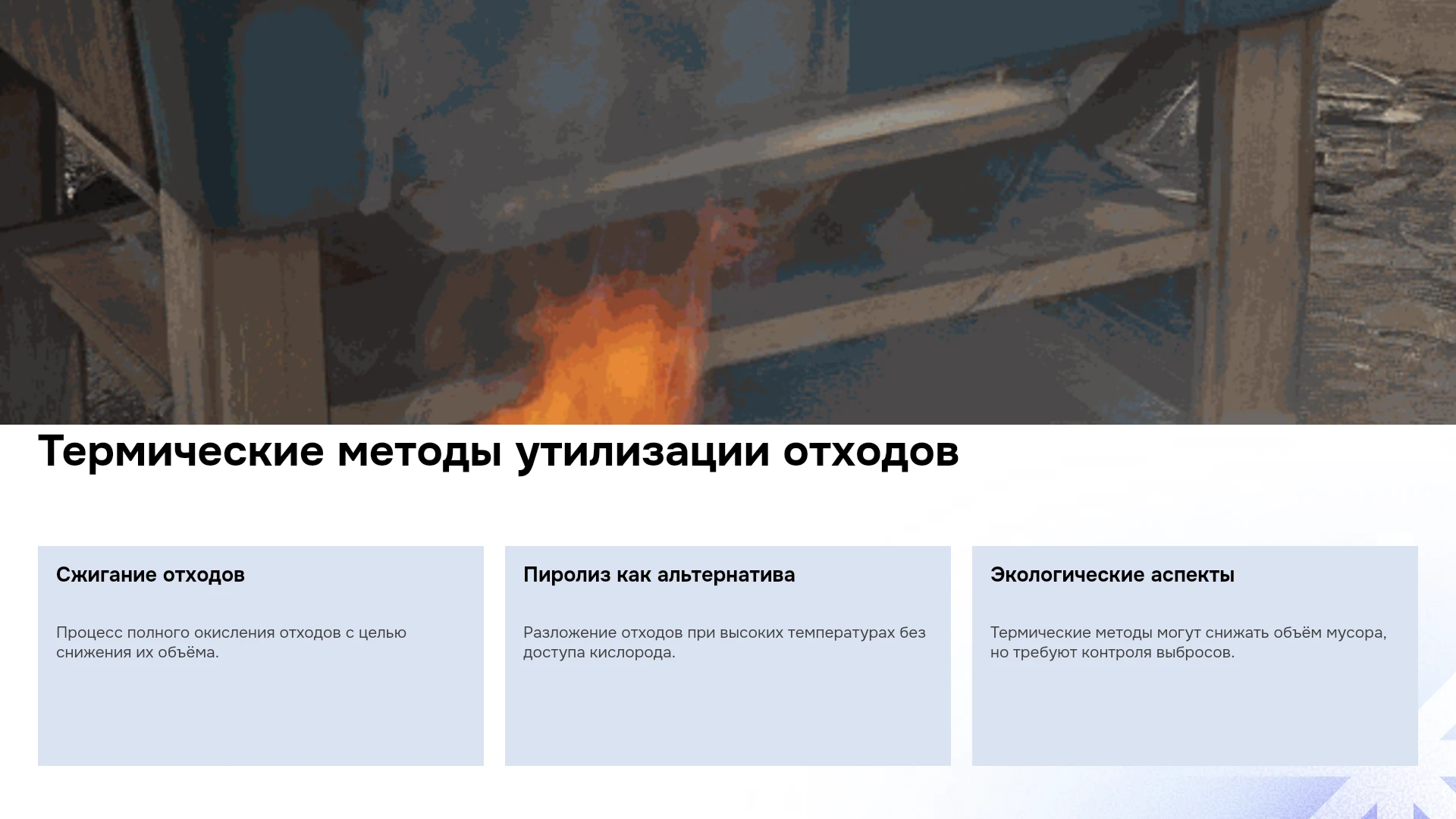 Термические методы утилизации отходов

Сжигание отходов

Процесс полного окисления отходов с целью снижения их объёма.

Пиролиз как альтернатива

Разложение отходов при высоких температурах без доступа кислорода.

Экологические аспекты

Термические методы могут снижать объём мусора, но требуют контроля выбросов.